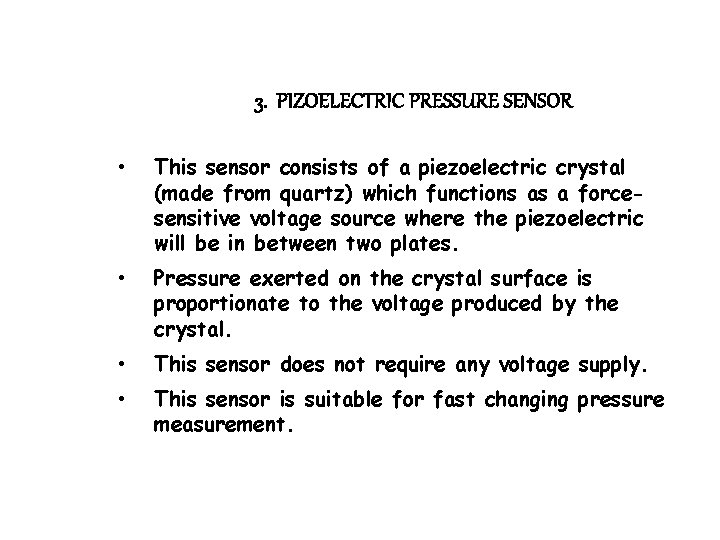 3. PIZOELECTRIC PRESSURE SENSOR

• This sensor consists of a piezoelectric crystal (made from quartz) which functions as a force-sensitive voltage source where the piezoelectric will be in between two plates.
• Pressure exerted on the crystal surface is proportionate to the voltage produced by the crystal.
• This sensor does not require any voltage supply.
• This sensor is suitable for fast changing pressure measurement.